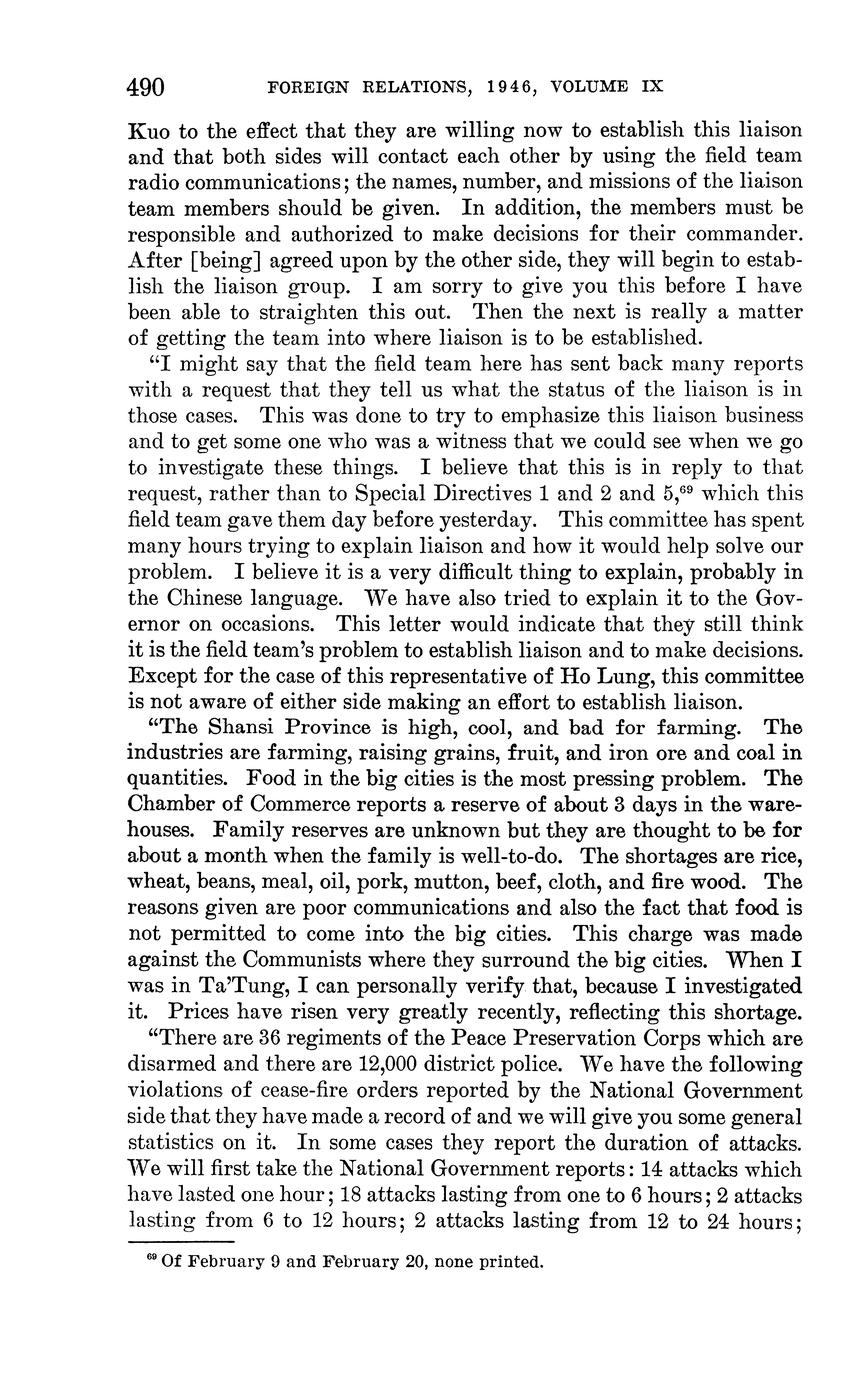 490 FOREIGN RELATIONS, 1946, VOLUME IX

Kuo to the effect that they are willing now to establish this liaison and that both sides will contact each other by using the field team radio communications; the names, number, and missions of the liaison team members should be given. In addition, the members must be responsible and authorized to make decisions for their commander. After [being] agreed upon by the other side, they will begin to establish the liaison group. I am sorry to give you this before I have been able to straighten this out. Then the next is really a matter of getting the team into where liaison is to be established.

"I might say that the field team here has sent back many reports with a request that they tell us what the status of the liaison is in those cases. This was done to try to emphasize this liaison business and to get some one who was a witness that we could see when we go to investigate these things. I believe that this is in reply to that request, rather than to Special Directives 1 and 2 and 5,$^{69}$ which this field team gave them day before yesterday. This committee has spent many hours trying to explain liaison and how it would help solve our problem. I believe it is a very difficult thing to explain, probably in the Chinese language. We have also tried to explain it to the Governor on occasions. This letter would indicate that they still think it is the field team's problem to establish liaison and to make decisions. Except for the case of this representative of Ho Lung, this committee is not aware of either side making an effort to establish liaison.

"The Shansi Province is high, cool, and bad for farming. The industries are farming, raising grains, fruit, and iron ore and coal in quantities. Food in the big cities is the most pressing problem. The Chamber of Commerce reports a reserve of about 3 days in the warehouses. Family reserves are unknown but they are thought to be for about a month when the family is well-to-do. The shortages are rice, wheat, beans, meal, oil, pork, mutton, beef, cloth, and fire wood. The reasons given are poor communications and also the fact that food is not permitted to come into the big cities. This charge was made against the Communists where they surround the big cities. When I was in Ta'Tung, I can personally verify that, because I investigated it. Prices have risen very greatly recently, reflecting this shortage.

"There are 36 regiments of the Peace Preservation Corps which are disarmed and there are 12,000 district police. We have the following violations of cease-fire orders reported by the National Government side that they have made a record of and we will give you some general statistics on it. In some cases they report the duration of attacks. We will first take the National Government reports: 14 attacks which have lasted one hour; 18 attacks lasting from one to 6 hours; 2 attacks lasting from 6 to 12 hours; 2 attacks lasting from 12 to 24 hours;

$^{69}$ Of February 9 and February 20, none printed.